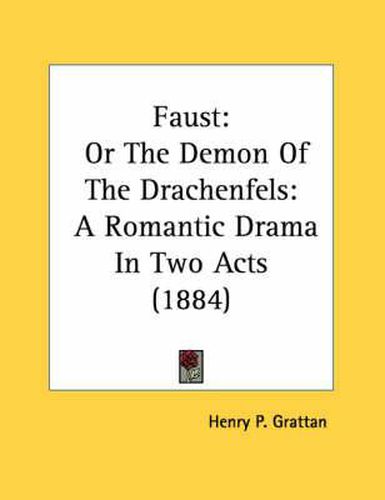 Faust:
Or The Demon Of The Drachenfels:
A Romantic Drama In Two Acts
(1884)

Henry P. Grattan